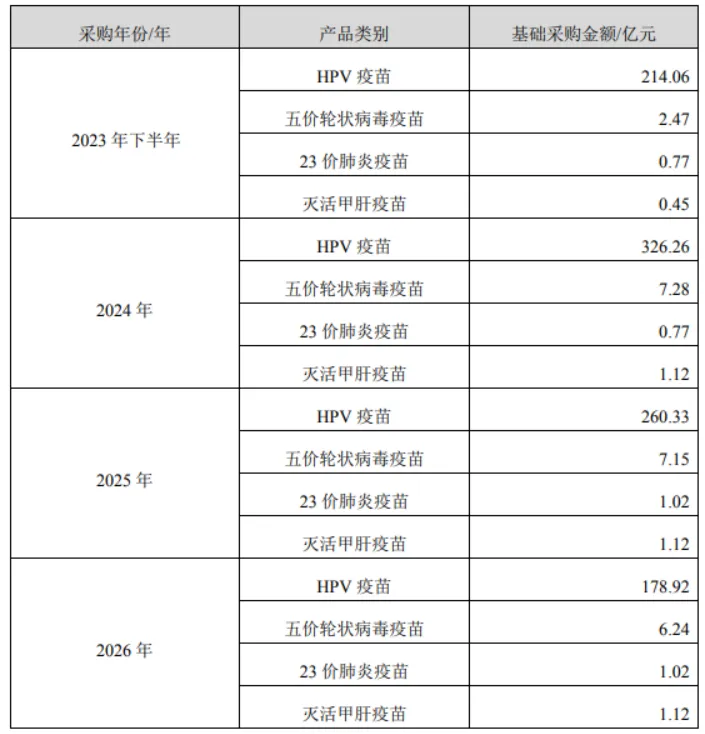 | 采购年份/年 | 产品类别 | 基础采购金额/亿元 |
|---|---|---|
| 2023 年下半年 | HPV 疫苗 | 214.06 |
| | 五价轮状病毒疫苗 | 2.47 |
| | 23 价肺炎疫苗 | 0.77 |
| | 灭活甲肝疫苗 | 0.45 |
| 2024 年 | HPV 疫苗 | 326.26 |
| | 五价轮状病毒疫苗 | 7.28 |
| | 23 价肺炎疫苗 | 0.77 |
| | 灭活甲肝疫苗 | 1.12 |
| 2025 年 | HPV 疫苗 | 260.33 |
| | 五价轮状病毒疫苗 | 7.15 |
| | 23 价肺炎疫苗 | 1.02 |
| | 灭活甲肝疫苗 | 1.12 |
| 2026 年 | HPV 疫苗 | 178.92 |
| | 五价轮状病毒疫苗 | 6.24 |
| | 23 价肺炎疫苗 | 1.02 |
| | 灭活甲肝疫苗 | 1.12 |